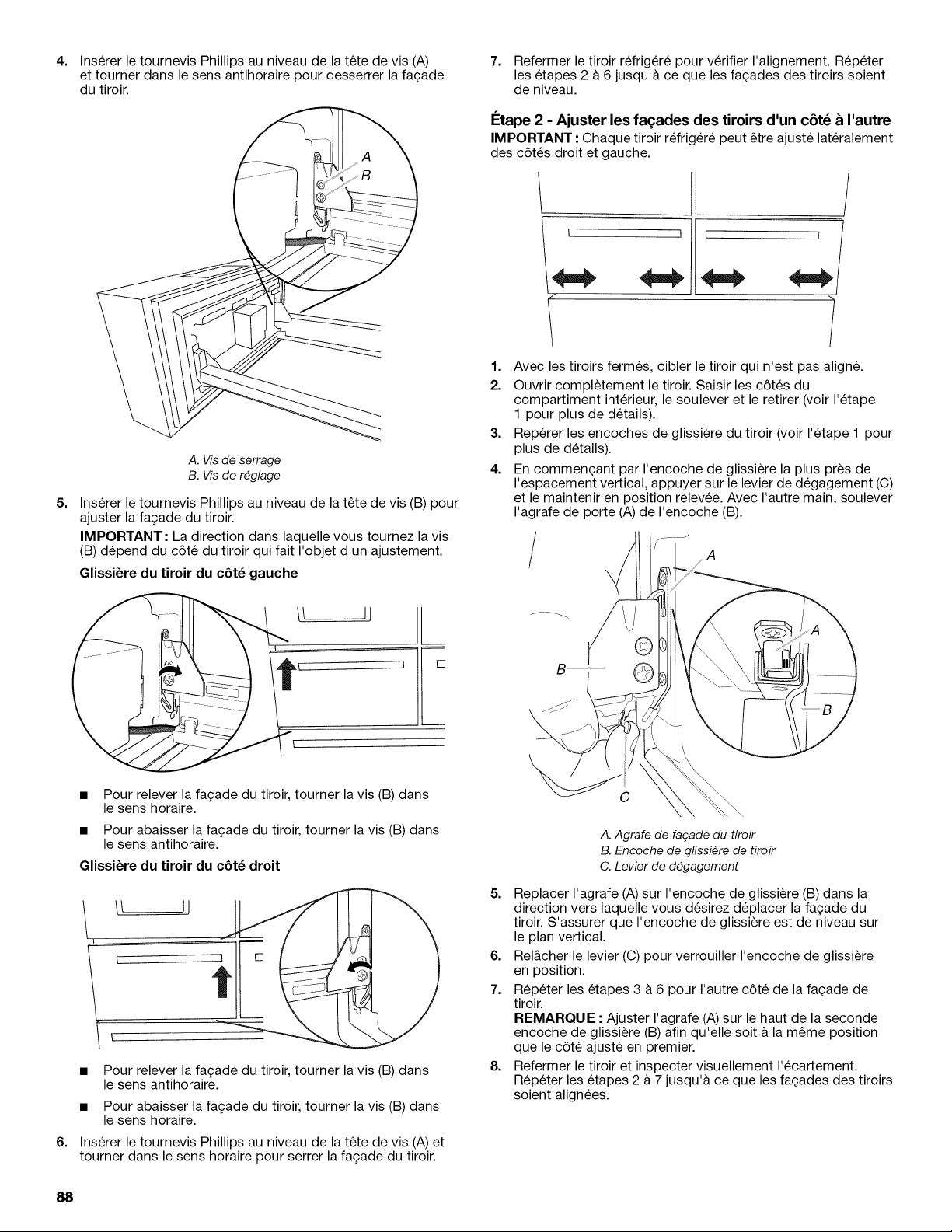 4. Insérer le tournevis Phillips au niveau de la tête de vis (A) et tourner dans le sens antihoraire pour desserrer la façade du tiroir.

A
B

A. Vis de serrage
B. Vis de réglage

5. Insérer le tournevis Phillips au niveau de la tête de vis (B) pour ajuster la façade du tiroir.

IMPORTANT : La direction dans laquelle vous tournez la vis (B) dépend du côté du tiroir qui fait l'objet d'un ajustement.

Glissière du tiroir du côté gauche

■ Pour relever la façade du tiroir, tourner la vis (B) dans le sens horaire.

■ Pour abaisser la façade du tiroir, tourner la vis (B) dans le sens antihoraire.

Glissière du tiroir du côté droit

■ Pour relever la façade du tiroir, tourner la vis (B) dans le sens antihoraire.

■ Pour abaisser la façade du tiroir, tourner la vis (B) dans le sens horaire.

6. Insérer le tournevis Phillips au niveau de la tête de vis (A) et tourner dans le sens horaire pour serrer la façade du tiroir.

7. Refermer le tiroir réfrigéré pour vérifier l'alignement. Répéter les étapes 2 à 6 jusqu'à ce que les façades des tiroirs soient de niveau.

Étape 2 - Ajuster les façades des tiroirs d'un côté à l'autre

IMPORTANT : Chaque tiroir réfrigéré peut être ajusté latéralement des côtés droit et gauche.

1. Avec les tiroirs fermés, cibler le tiroir qui n'est pas aligné.
2. Ouvrir complètement le tiroir. Saisir les côtés du compartiment intérieur, le soulever et le retirer (voir l'étape 1 pour plus de détails).
3. Repérer les encoches de glissière du tiroir (voir l'étape 1 pour plus de détails).
4. En commençant par l'encoche de glissière la plus près de l'espacement vertical, appuyer sur le levier de dégagement (C) et le maintenir en position relevée. Avec l'autre main, soulever l'agrafe de porte (A) de l'encoche (B).

A
A
B
B
C

A. Agrafe de façade du tiroir
B. Encoche de glissière de tiroir
C. Levier de dégagement

5. Replacer l'agrafe (A) sur l'encoche de glissière (B) dans la direction vers laquelle vous désirez déplacer la façade du tiroir. S'assurer que l'encoche de glissière est de niveau sur le plan vertical.
6. Relâcher le levier (C) pour verrouiller l'encoche de glissière en position.
7. Répéter les étapes 3 à 6 pour l'autre côté de la façade de tiroir.
REMARQUE : Ajuster l'agrafe (A) sur le haut de la seconde encoche de glissière (B) afin qu'elle soit à la même position que le côté ajusté en premier.
8. Refermer le tiroir et inspecter visuellement l'écartement. Répéter les étapes 2 à 7 jusqu'à ce que les façades des tiroirs soient alignées.

88